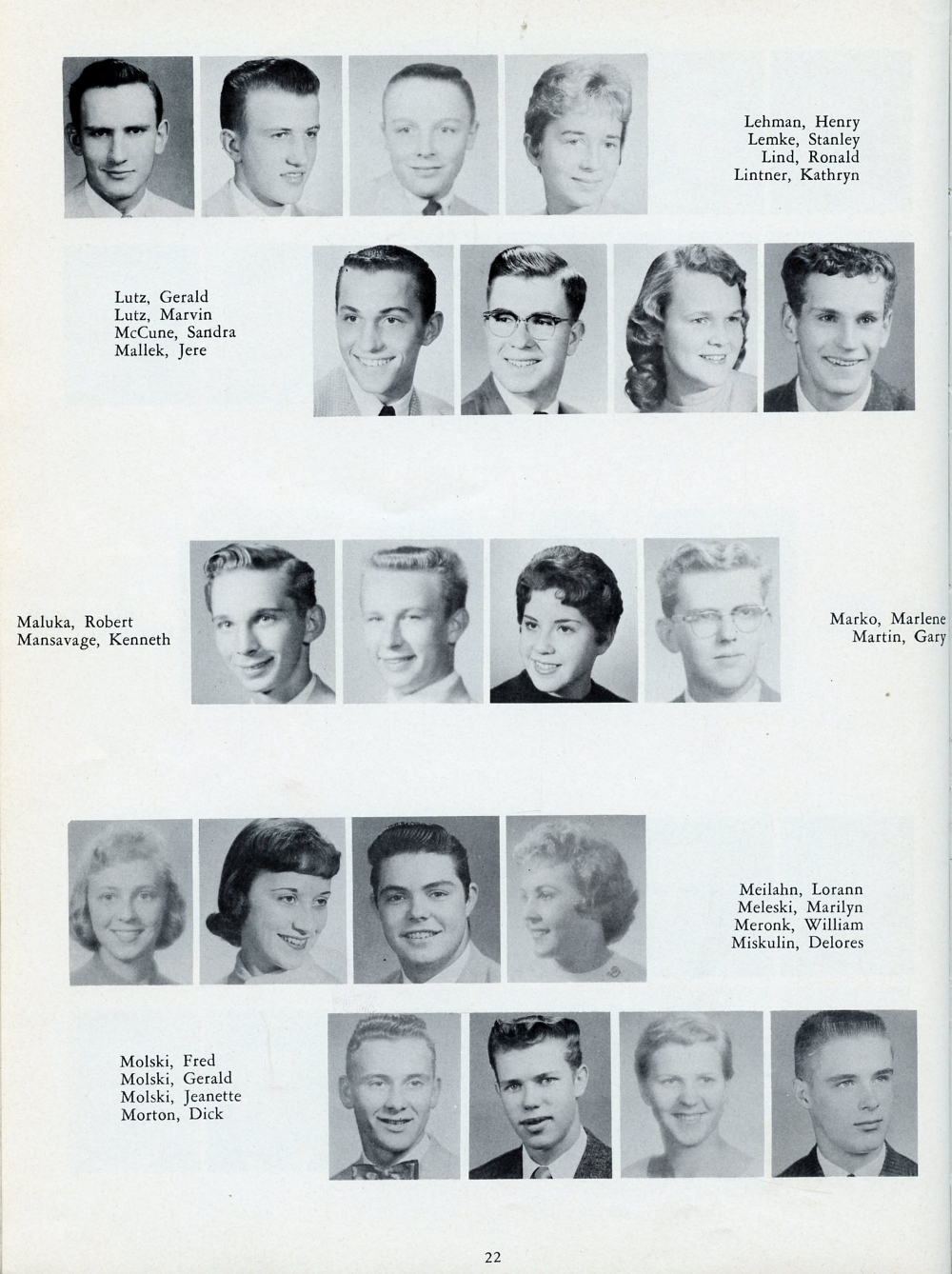 Lehman, Henry
Lemke, Stanley
Lind, Ronald
Lintner, Kathryn

Lutz, Gerald
Lutz, Marvin
McCune, Sandra
Mallek, Jere

Maluka, Robert
Mansavage, Kenneth

Marko, Marlene
Martin, Gary

Meilahn, Lorann
Meleski, Marilyn
Meronk, William
Miskulin, Delores

Molski, Fred
Molski, Gerald
Molski, Jeanette
Morton, Dick

22